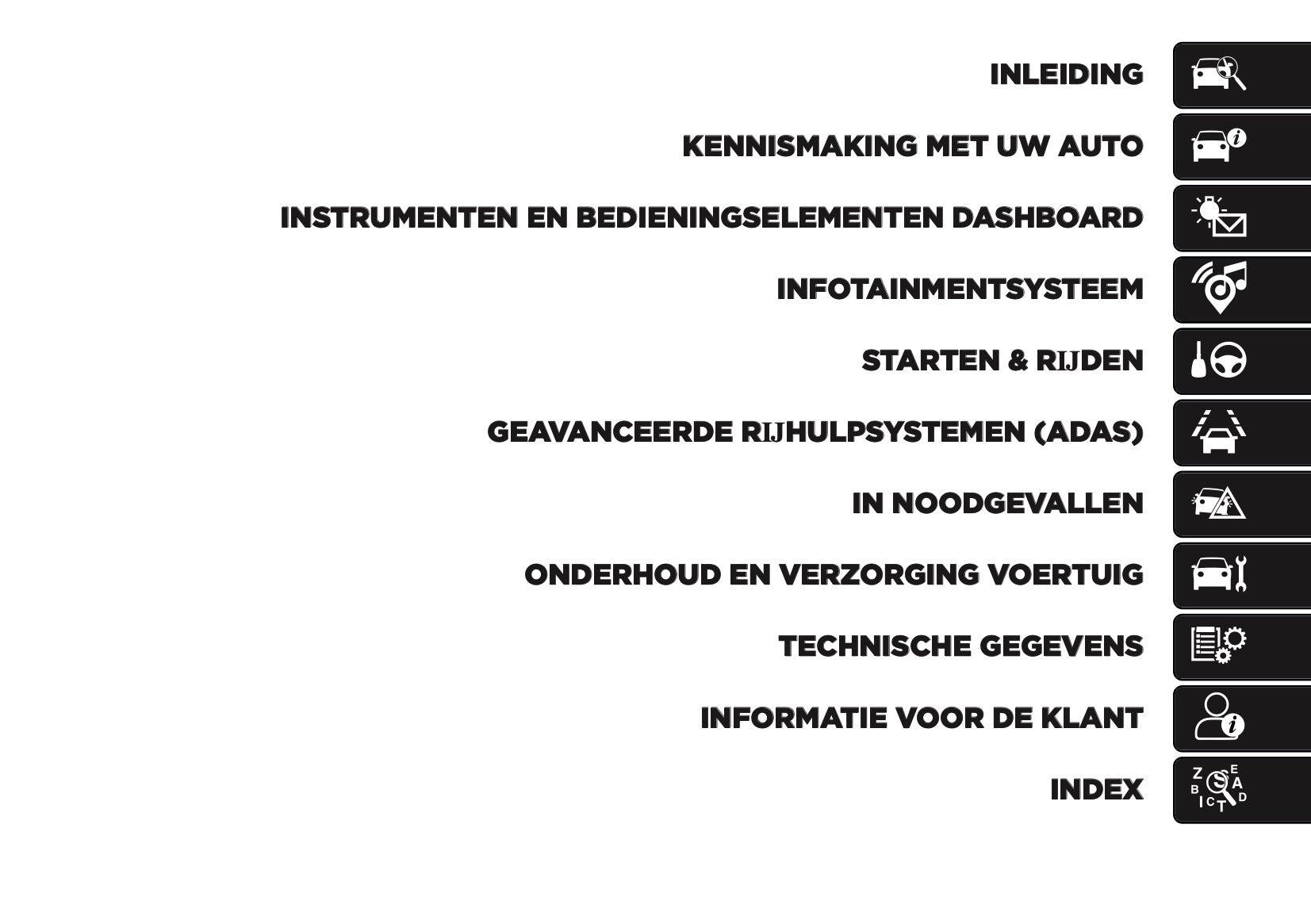 INLEIDING

KENNISMAKING MET UW AUTO

INSTRUMENTEN EN BEDIENINGSELEMENTEN DASHBOARD

INFOTAINMENTSYSTEEM

STARTEN & RIJDEN

GEAVANCEERDE RIJHULPSYSTEMEN (ADAS)

IN NOODGEVALLEN

ONDERHOUD EN VERZORGING VOERTUIG

TECHNISCHE GEGEVENS

INFORMATIE VOOR DE KLANT

INDEX